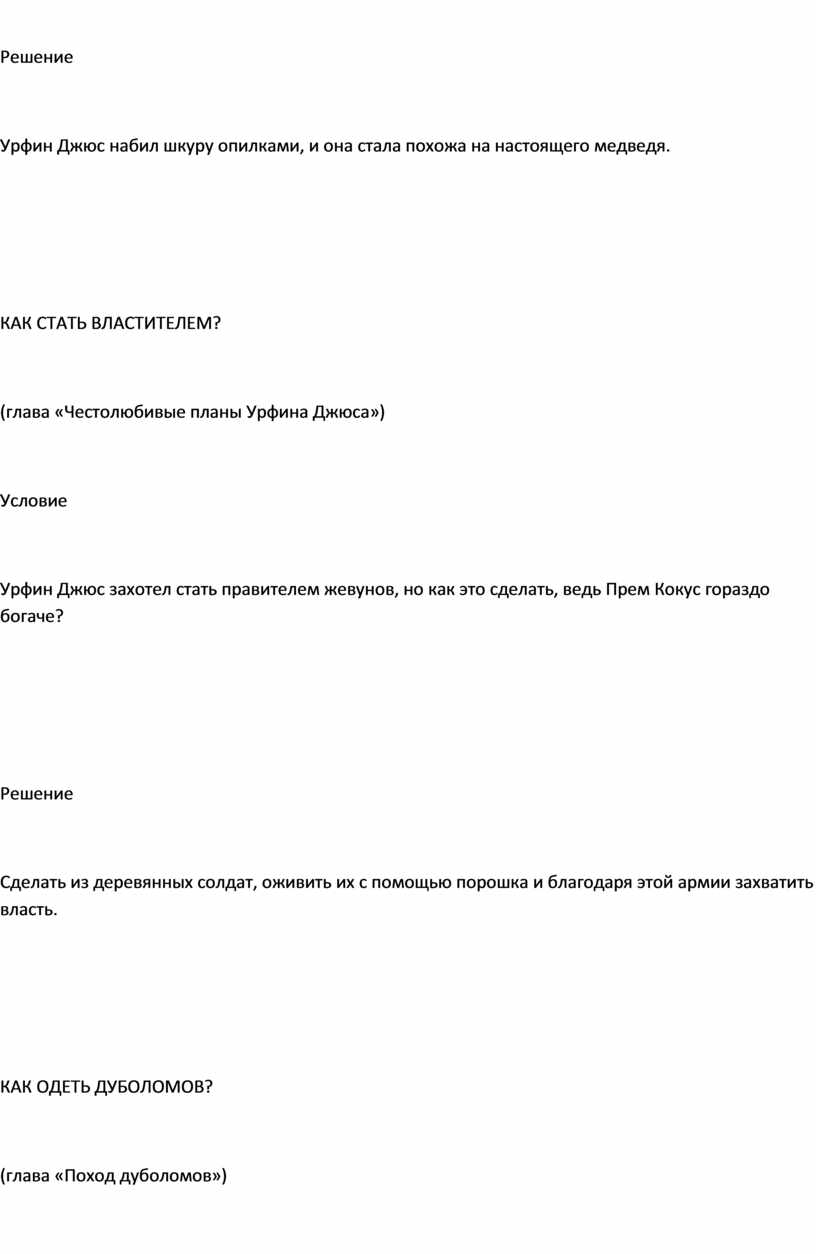 Решение

Урфин Джюс набил шкуру опилками, и она стала похожа на настоящего медведя.

КАК СТАТЬ ВЛАСТИТЕЛЕМ?

(глава «Честолюбивые планы Урфина Джюса»)

Условие

Урфин Джюс захотел стать правителем жевунов, но как это сделать, ведь Прем Кокус гораздо богаче?

Решение

Сделать из деревянных солдат, оживить их с помощью порошка и благодаря этой армии захватить власть.

КАК ОДЕТЬ ДУБОЛОМОВ?

(глава «Поход дуболомов»)